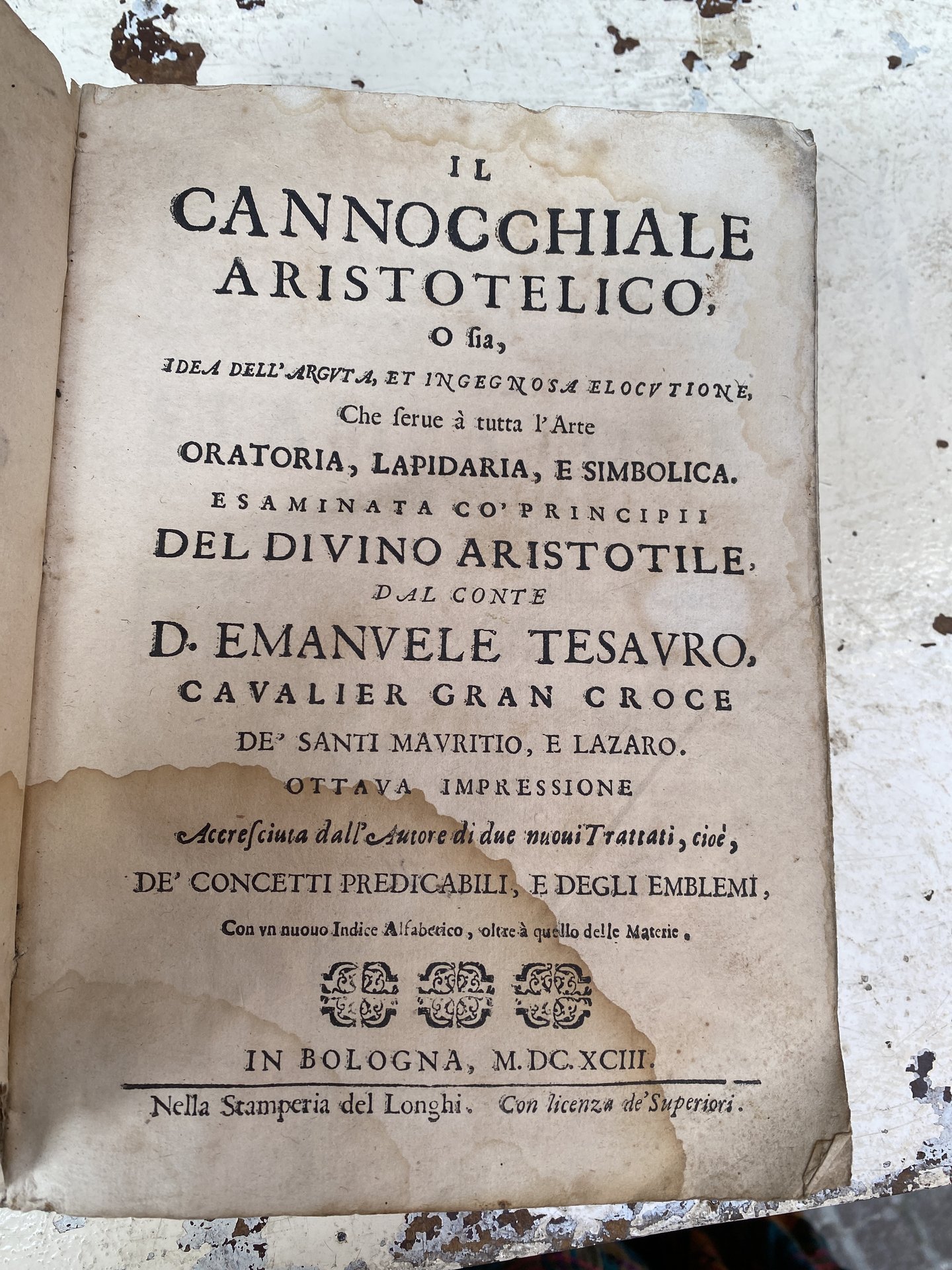 IL
CANNOCCHIALE
ARISTOTELICO,
O sia,
IDEA DELL'ARGVTA, ET INGEGNOSA ELOCVTIONE,
Che serue à tutta l'Arte
ORATORIA, LAPIDARIA, E SIMBOLICA.
ESAMINATA CO' PRINCIPII
DEL DIVINO ARISTOTILE,
DAL CONTE
D. EMANVELE TESAVRO,
CAVALIER GRAN CROCE
DE' SANTI MAVRITIO, E LAZARO.
OTTAVA IMPRESSIONE
Accresciuta dall'Autore di due nuoui Trattati, cioè,
DE' CONCETTI PREDICABILI, E DEGLI EMBLEMI,
Con vn nuouo Indice Alfabetico, oltre à quello delle Materie.

IN BOLOGNA, M.DC.XCIII.

Nella Stamperia del Longhi. Con licenza de' Superiori.